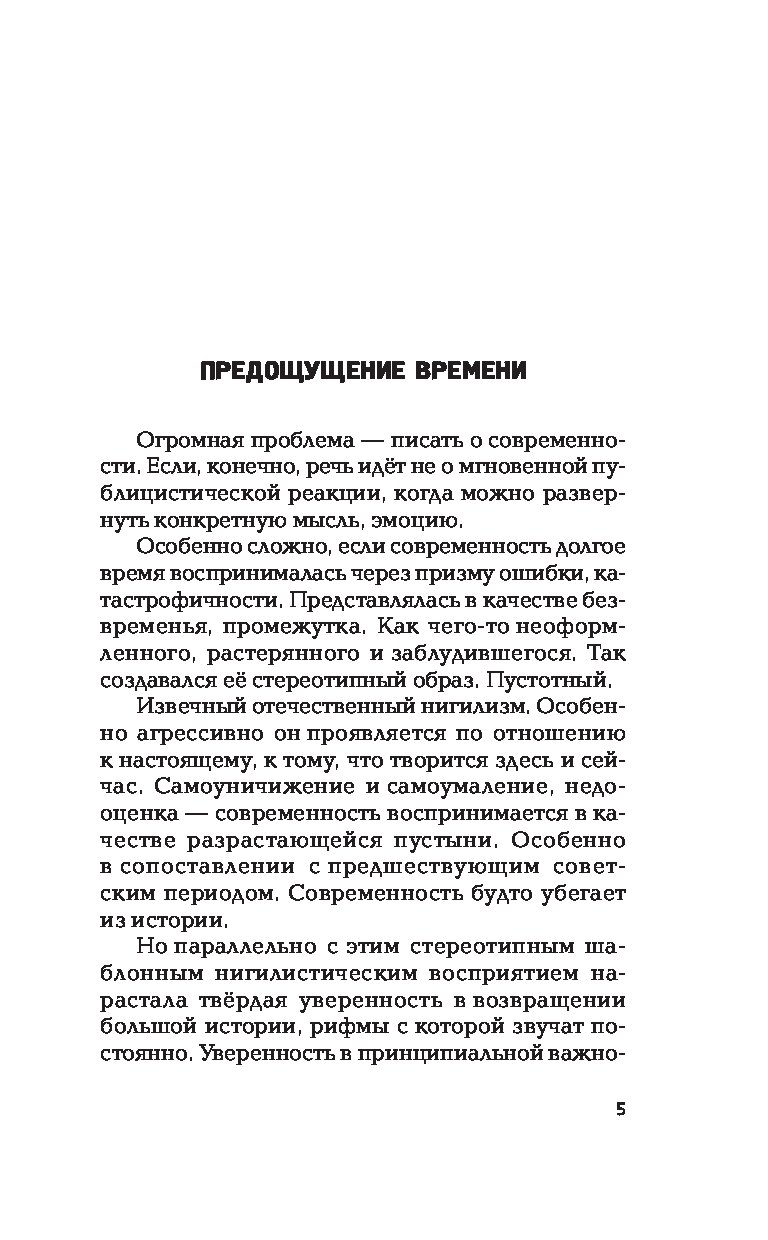 ПРЕДОЩУЩЕНИЕ ВРЕМЕНИ

Огромная проблема — писать о современности. Если, конечно, речь идёт не о мгновенной публицистической реакции, когда можно развернуть конкретную мысль, эмоцию.

Особенно сложно, если современность долгое время воспринималась через призму ошибки, катастрофичности. Представлялась в качестве безвременья, промежутка. Как чего-то неоформленного, растерянного и заблудившегося. Так создавался её стереотипный образ. Пустотный.

Извечный отечественный нигилизм. Особенно агрессивно он проявляется по отношению к настоящему, к тому, что творится здесь и сейчас. Самоуничижение и самоумаление, недооценка — современность воспринимается в качестве разрастающейся пустыни. Особенно в сопоставлении с предшествующим советским периодом. Современность будто убегает из истории.

Но параллельно с этим стереотипным шаблонным нигилистическим восприятием нарастала твёрдая уверенность в возвращении большой истории, рифмы с которой звучат постоянно. Уверенность в принципиальной важно-

5